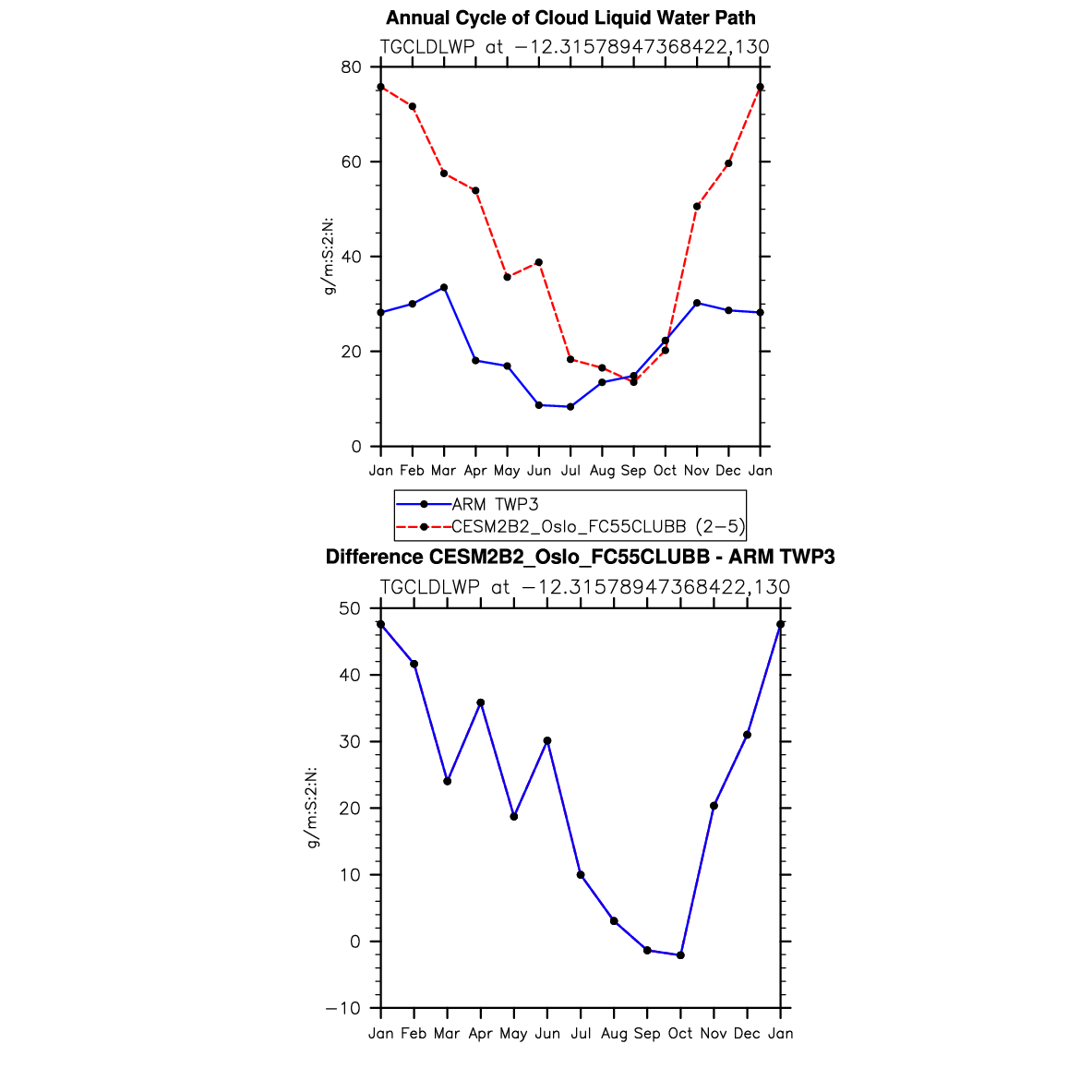 Annual Cycle of Cloud Liquid Water Path

TGCLDLWP at −12.31578947368422,130

80
60
40
20
0

g/m:S:2:N:

Jan Feb Mar Apr May Jun Jul Aug Sep Oct Nov Dec Jan

ARM TWP3
CESM2B2_Oslo_FC55CLUBB (2−5)

Difference CESM2B2_Oslo_FC55CLUBB - ARM TWP3

TGCLDLWP at −12.31578947368422,130

50
40
30
20
10
0
−10

g/m:S:2:N:

Jan Feb Mar Apr May Jun Jul Aug Sep Oct Nov Dec Jan